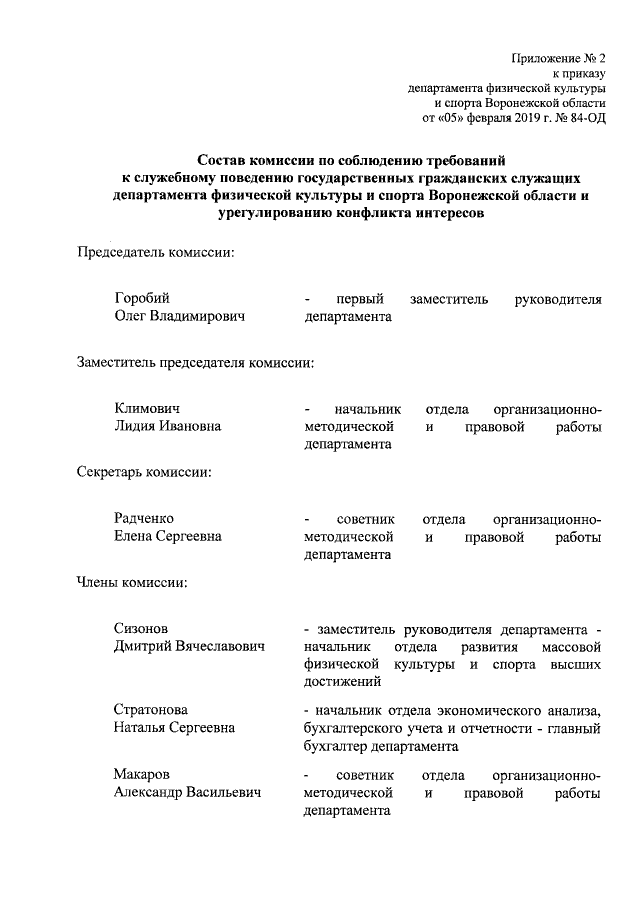 Приложение № 2
к приказу
департамента физической культуры
и спорта Воронежской области
от «05» февраля 2019 г. № 84-ОД

Состав комиссии по соблюдению требований к служебному поведению государственных гражданских служащих департамента физической культуры и спорта Воронежской области и урегулированию конфликта интересов

Председатель комиссии:

Горобий Олег Владимирович - первый заместитель руководителя департамента

Заместитель председателя комиссии:

Климович Лидия Ивановна - начальник отдела организационно-методической и правовой работы департамента

Секретарь комиссии:

Радченко Елена Сергеевна - советник отдела организационно-методической и правовой работы департамента

Члены комиссии:

Сизонов Дмитрий Вячеславович - заместитель руководителя департамента - начальник отдела развития массовой физической культуры и спорта высших достижений

Стратонова Наталья Сергеевна - начальник отдела экономического анализа, бухгалтерского учета и отчетности - главный бухгалтер департамента

Макаров Александр Васильевич - советник отдела организационно-методической и правовой работы департамента